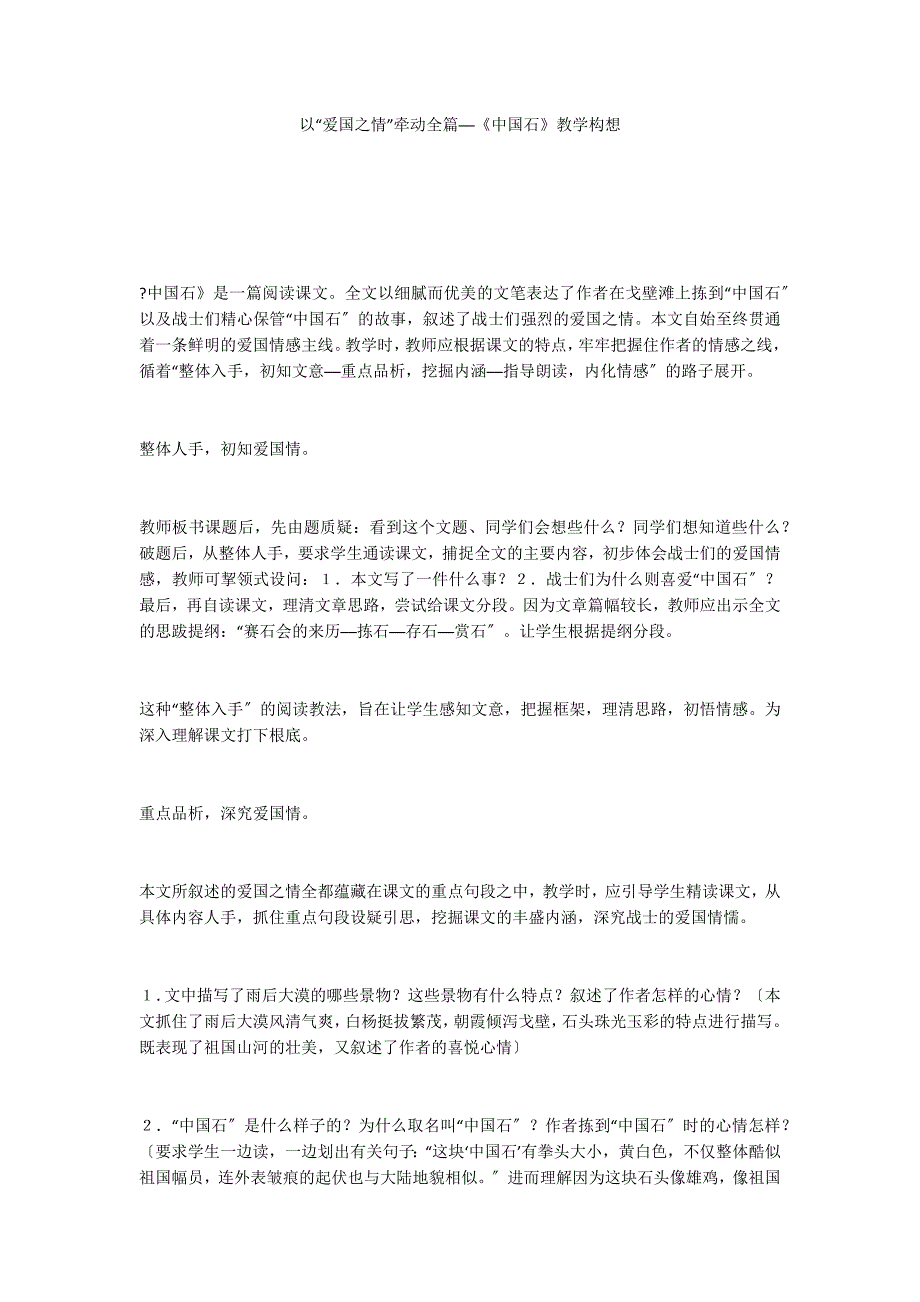 以“爱国之情”牵动全篇—《中国石》教学构想

?中国石》是一篇阅读课文。全文以细腻而优美的文笔表达了作者在戈壁滩上拣到“中国石″以及战士们精心保管“中国石″的故事，叙述了战士们强烈的爱国之情。本文自始至终贯通着一条鲜明的爱国情感主线。教学时，教师应根据课文的特点，牢牢把握住作者的情感之线，循着“整体入手，初知文意—重点品析，挖掘内涵—指导朗读，内化情感″的路子展开。

整体人手，初知爱国情。

教师板书课题后，先由题质疑：看到这个文题、同学们会想些什么？同学们想知道些什么？破题后，从整体人手，要求学生通读课文，捕捉全文的主要内容，初步体会战士们的爱国情感，教师可挈领式设问：1．本文写了一件什么事？2．战士们为什么则喜爱“中国石″？最后，再自读课文，理清文章思路，尝试给课文分段。因为文章篇幅较长，教师应出示全文的思跋提纲：“赛石会的来历—拣石—存石—赏石″。让学生根据提纲分段。

这种“整体入手″的阅读教法，旨在让学生感知文意，把握框架，理清思路，初悟情感。为深入理解课文打下根底。

重点品析，深究爱国情。

本文所叙述的爱国之情全都蕴藏在课文的重点句段之中，教学时，应引导学生精读课文，从具体内容人手，抓住重点句段设疑引思，挖掘课文的丰盛内涵，深究战士的爱国情懦。

1．文中描写了雨后大漠的哪些景物？这些景物有什么特点？叙述了作者怎样的心情？〔本文抓住了雨后大漠风清气爽，白杨挺拔繁茂，朝霞倾泻戈壁，石头珠光玉彩的特点进行描写。既表现了祖国山河的壮美，又叙述了作者的喜悦心情〕

2．“中国石″是什么样子的？为什么取名叫“中国石″？作者拣到“中国石″时的心情怎样？〔要求学生一边读，一边划出有关句子：“这块‘中国石’有拳头大小，黄白色，不仅整体酷似祖国幅员，连外表皱痕的起伏也与大陆地貌相似。″进而理解因为这块石头像雄鸡，像祖国